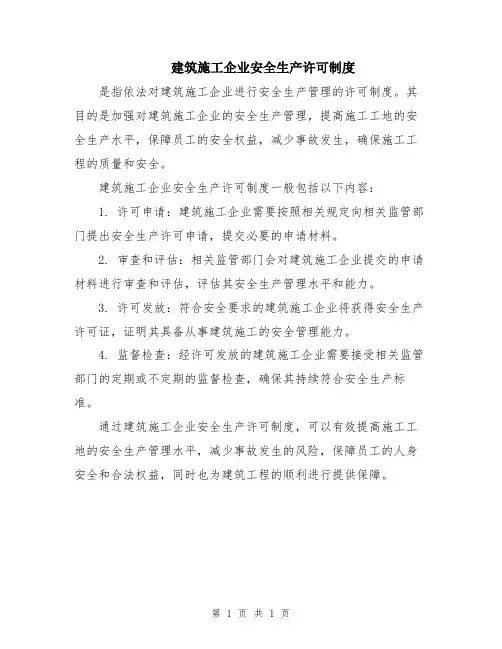 建筑施工企业安全生产许可制度

是指依法对建筑施工企业进行安全生产管理的许可制度。其目的是加强对建筑施工企业的安全生产管理，提高施工工地的安全生产水平，保障员工的安全权益，减少事故发生，确保施工工程的质量和安全。

建筑施工企业安全生产许可制度一般包括以下内容：

1. 许可申请：建筑施工企业需要按照相关规定向相关监管部门提出安全生产许可申请，提交必要的申请材料。

2. 审查和评估：相关监管部门会对建筑施工企业提交的申请材料进行审查和评估，评估其安全生产管理水平和能力。

3. 许可发放：符合安全要求的建筑施工企业将获得安全生产许可证，证明其具备从事建筑施工的安全管理能力。

4. 监督检查：经许可发放的建筑施工企业需要接受相关监管部门的定期或不定期的监督检查，确保其持续符合安全生产标准。

通过建筑施工企业安全生产许可制度，可以有效提高施工工地的安全生产管理水平，减少事故发生的风险，保障员工的人身安全和合法权益，同时也为建筑工程的顺利进行提供保障。

第 1 页 共 1 页